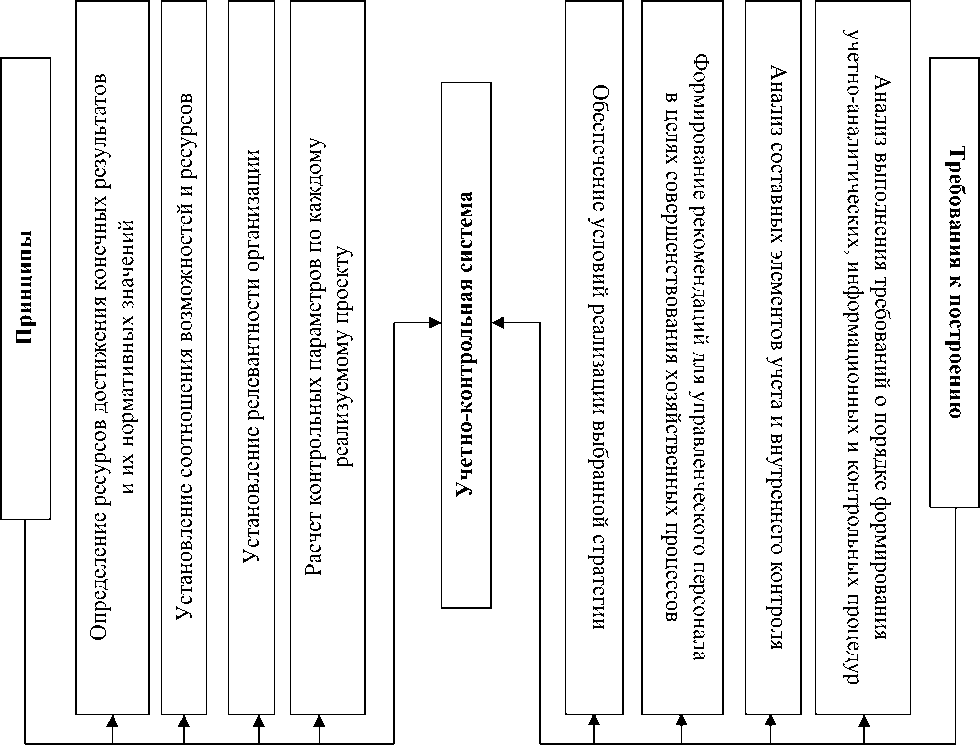 Принципы

Определение ресурсов достижения конечных результатов и их нормативных значений

Установление соотношения возможностей и ресурсов

Установление релевантности организации

Расчет контрольных параметров по каждому реализуемому проекту

Учетно-контрольная система

Обеспечение условий реализации выбранной стратегии

Формирование рекомендаций для управленческого персонала в целях совершенствования хозяйственных процессов

Анализ составных элементов учета и внутреннего контроля

Анализ выполнения требований о порядке формирования учетно-аналитических, информационных и контрольных процедур

Требования к построению